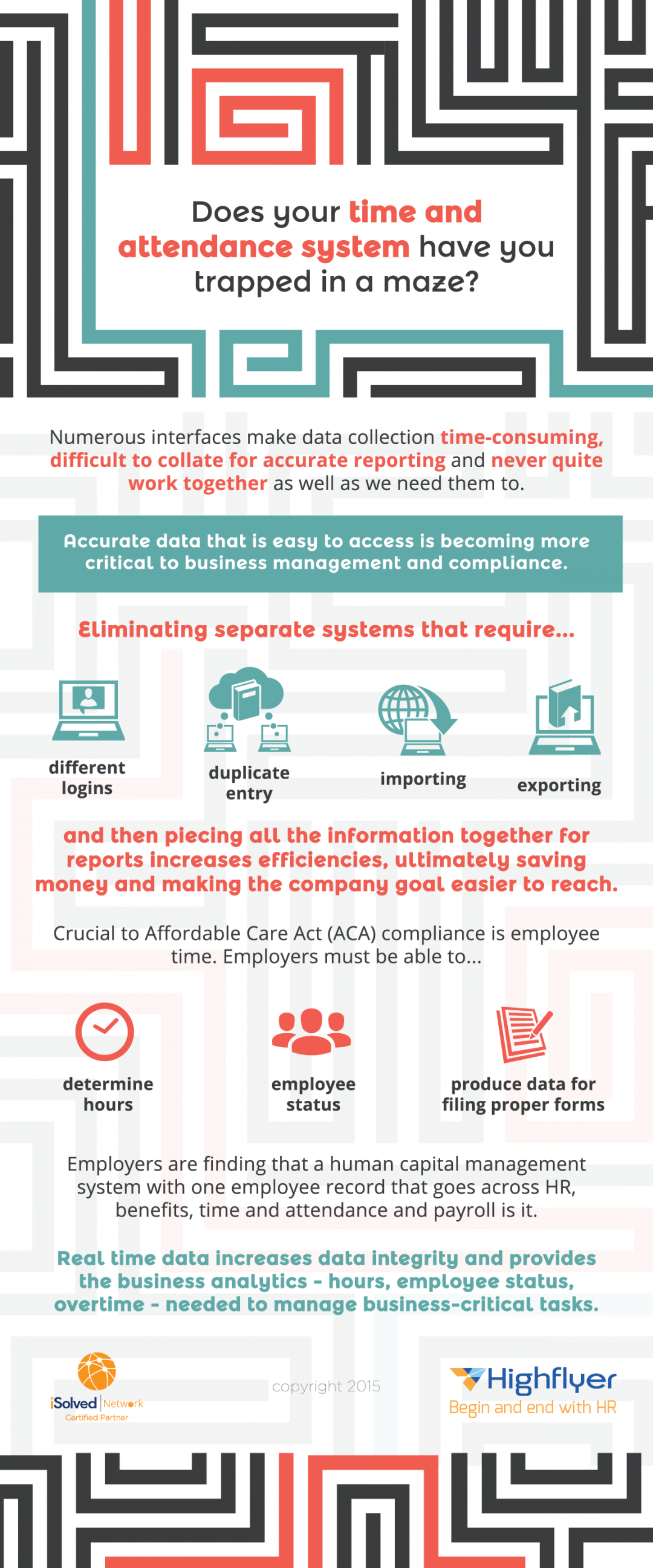 Does your time and attendance system have you trapped in a maze?

Numerous interfaces make data collection time-consuming, difficult to collate for accurate reporting and never quite work together as well as we need them to.

Accurate data that is easy to access is becoming more critical to business management and compliance.

Eliminating separate systems that require...

different logins

duplicate entry

importing

exporting

and then piecing all the information together for reports increases efficiencies, ultimately saving money and making the company goal easier to reach.

Crucial to Affordable Care Act (ACA) compliance is employee time. Employers must be able to...

determine hours

employee status

produce data for filing proper forms

Employers are finding that a human capital management system with one employee record that goes across HR, benefits, time and attendance and payroll is it.

Real time data increases data integrity and provides the business analytics - hours, employee status, overtime - needed to manage business-critical tasks.

iSolved Network Certified Partner

copyright 2015

Highflyer
Begin and end with HR